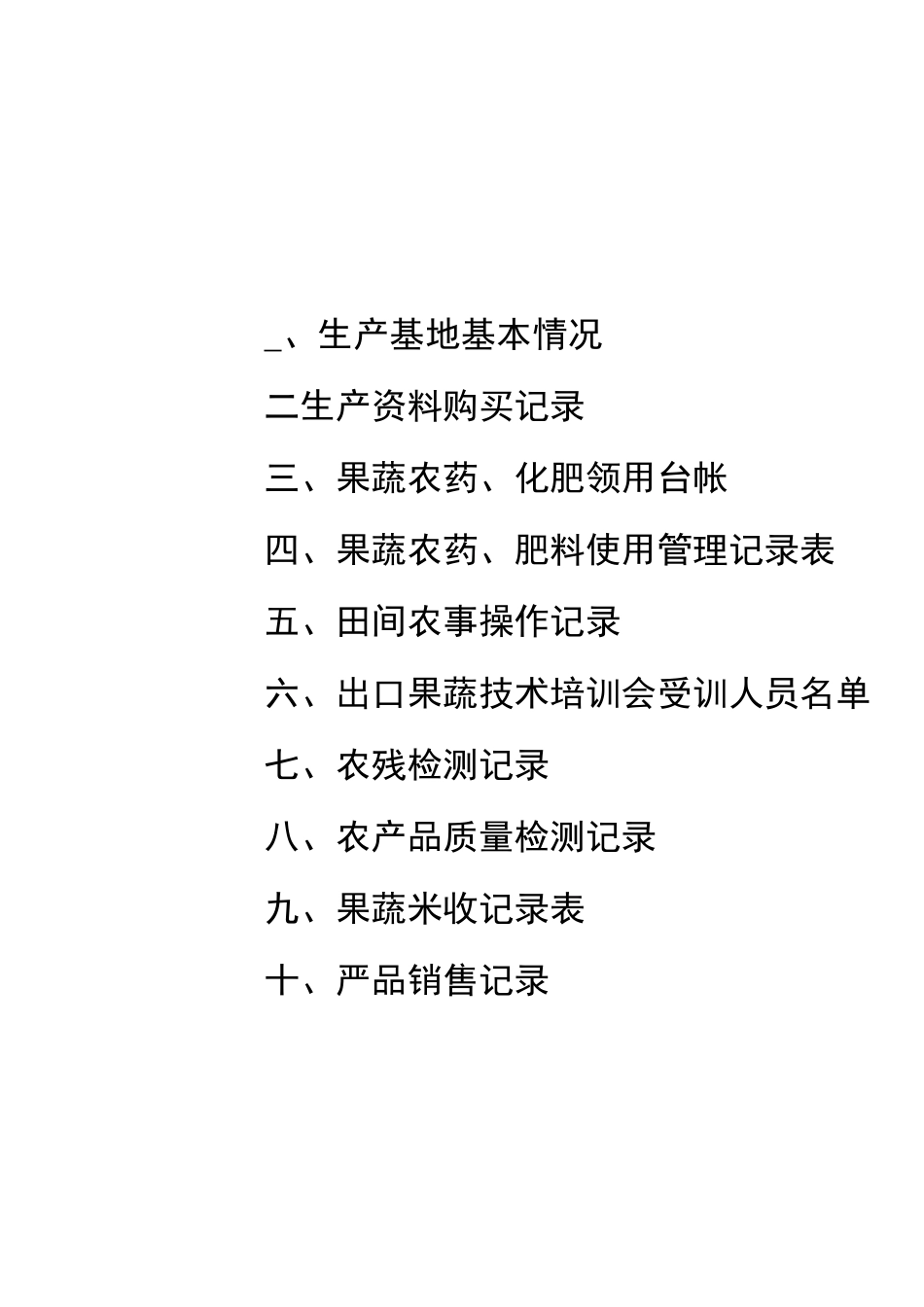 _、生产基地基本情况

二生产资料购买记录

三、果蔬农药、化肥领用台帐

四、果蔬农药、肥料使用管理记录表

五、田间农事操作记录

六、出口果蔬技术培训会受训人员名单

七、农残检测记录

八、农产品质量检测记录

九、果蔬米收记录表

十、严品销售记录